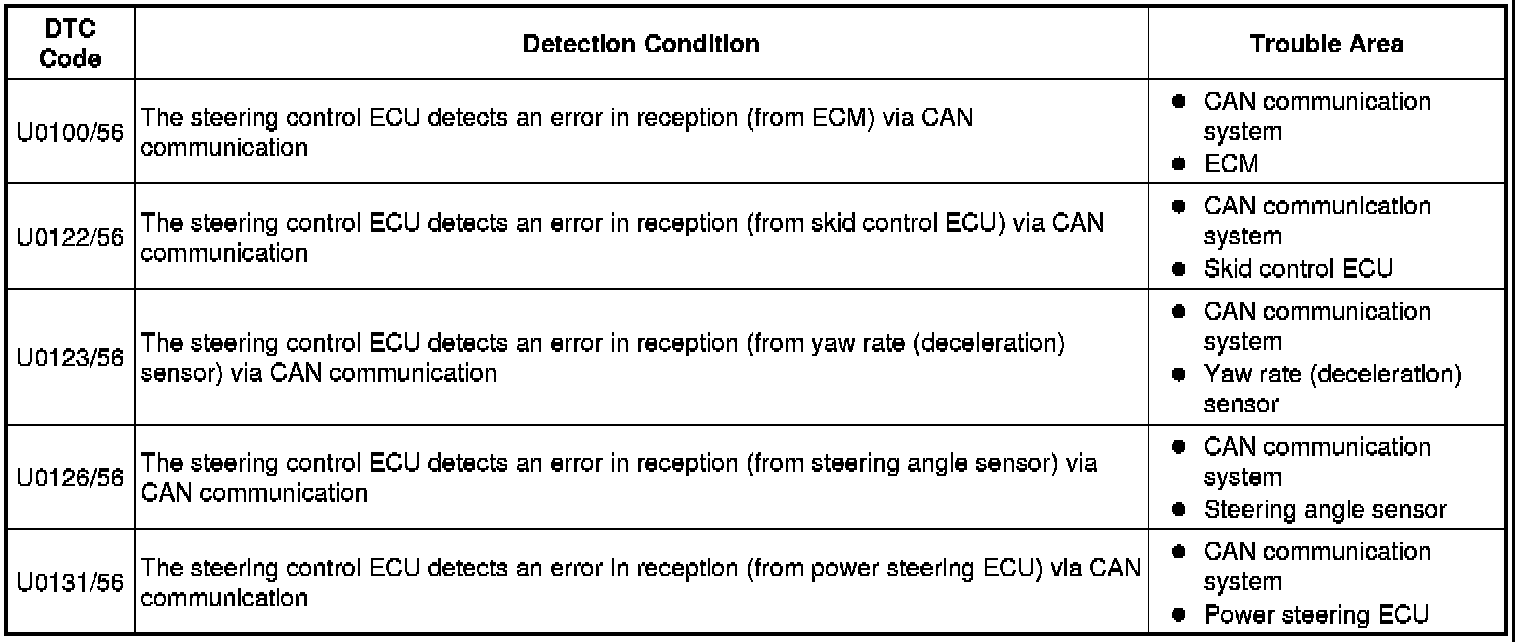 | DTC Code | Detection Condition | Trouble Area |
|---|---|---|
| U0100/56 | The steering control ECU detects an error in reception (from ECM) via CAN communication | ● CAN communication system ● ECM |
| U0122/56 | The steering control ECU detects an error in reception (from skid control ECU) via CAN communication | ● CAN communication system ● Skid control ECU |
| U0123/56 | The steering control ECU detects an error in reception (from yaw rate (deceleration) sensor) via CAN communication | ● CAN communication system ● Yaw rate (deceleration) sensor |
| U0126/56 | The steering control ECU detects an error in reception (from steering angle sensor) via CAN communication | ● CAN communication system ● Steering angle sensor |
| U0131/56 | The steering control ECU detects an error in reception (from power steering ECU) via CAN communication | ● CAN communication system ● Power steering ECU |